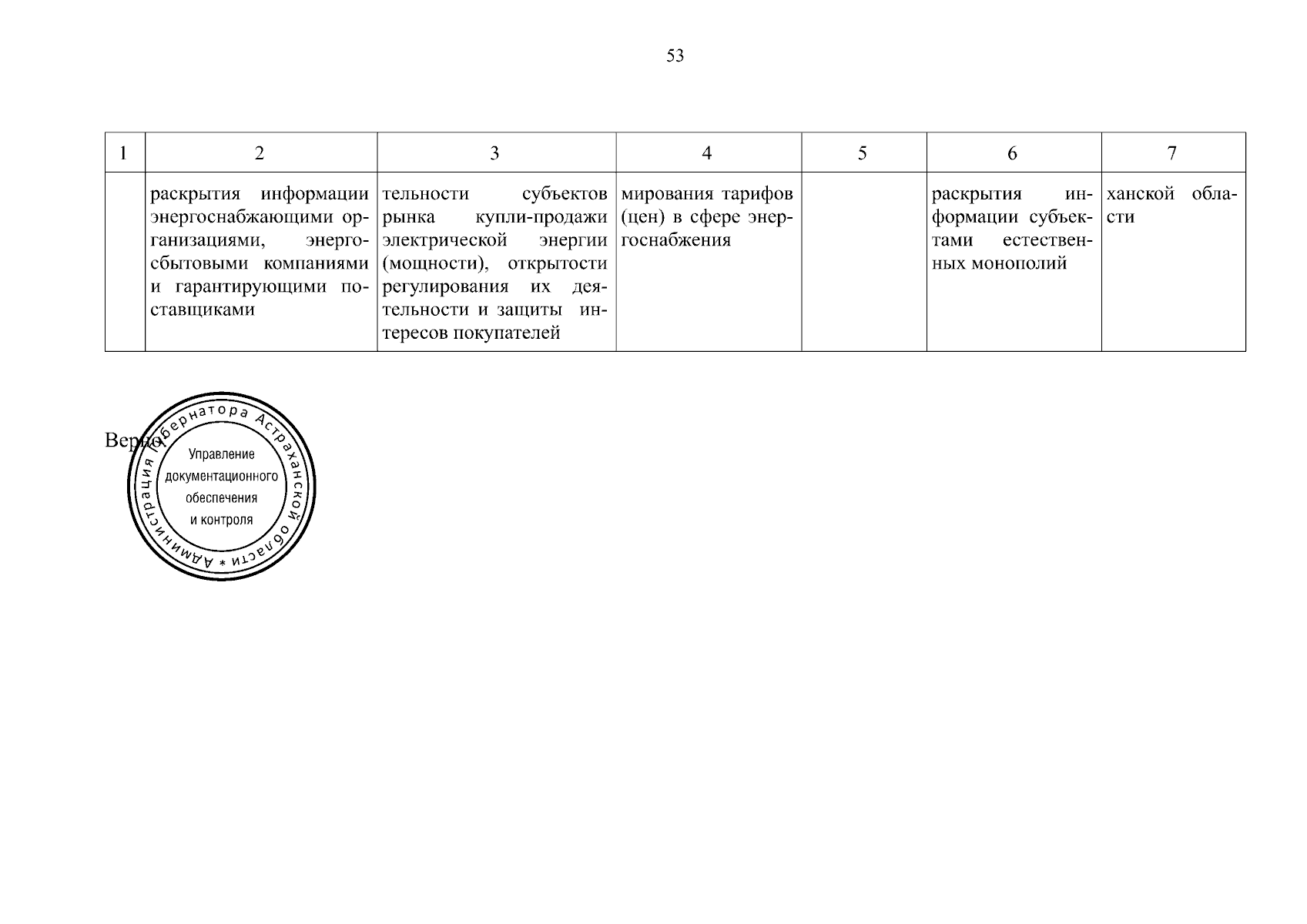 53

| 1 | 2 | 3 | 4 | 5 | 6 | 7 |
|---|---|---|---|---|---|---|
| | раскрытия информации энергоснабжающими организациями, энергосбытовыми компаниями и гарантирующими поставщиками | тельности субъектов рынка купли-продажи электрической энергии (мощности), открытости регулирования их деятельности и защиты интересов покупателей | мирования тарифов (цен) в сфере энергоснабжения | | раскрытия информации субъектами естественных монополий | ханской области |

Верно

Администрация Губернатора Астраханской области *
Управление документационного обеспечения и контроля